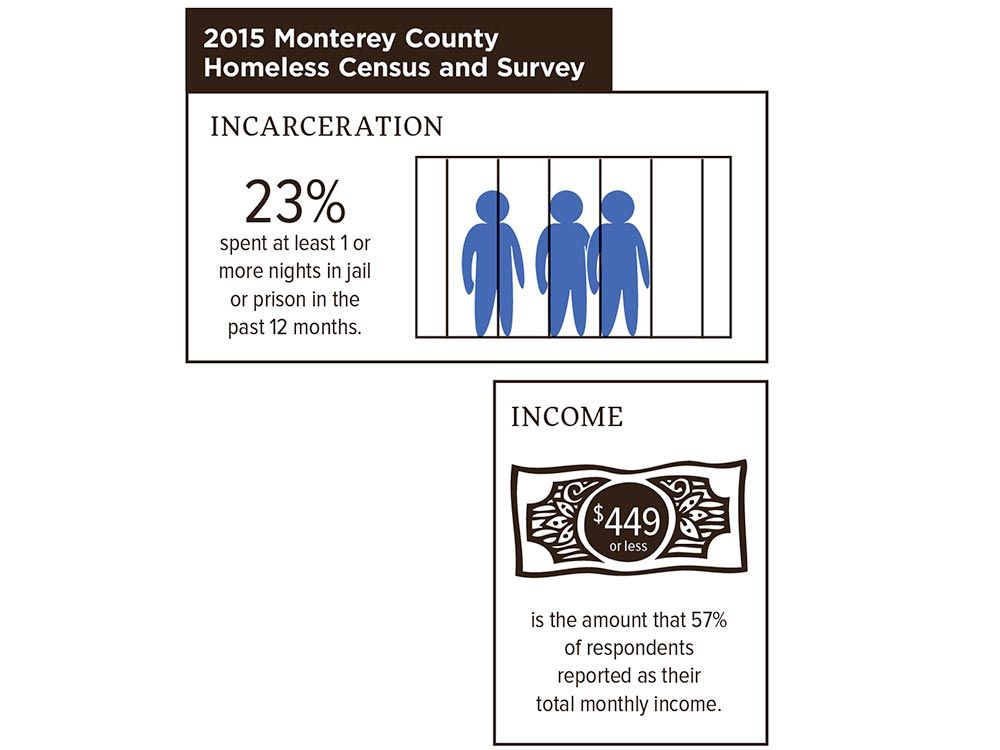 2015 Monterey County Homeless Census and Survey

INCARCERATION

23%
spent at least 1 or more nights in jail or prison in the past 12 months.

INCOME

$449
or less

is the amount that 57% of respondents reported as their total monthly income.